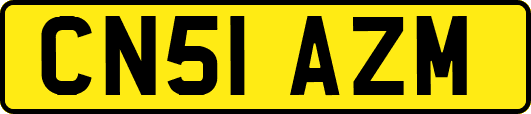 CN51 AZM